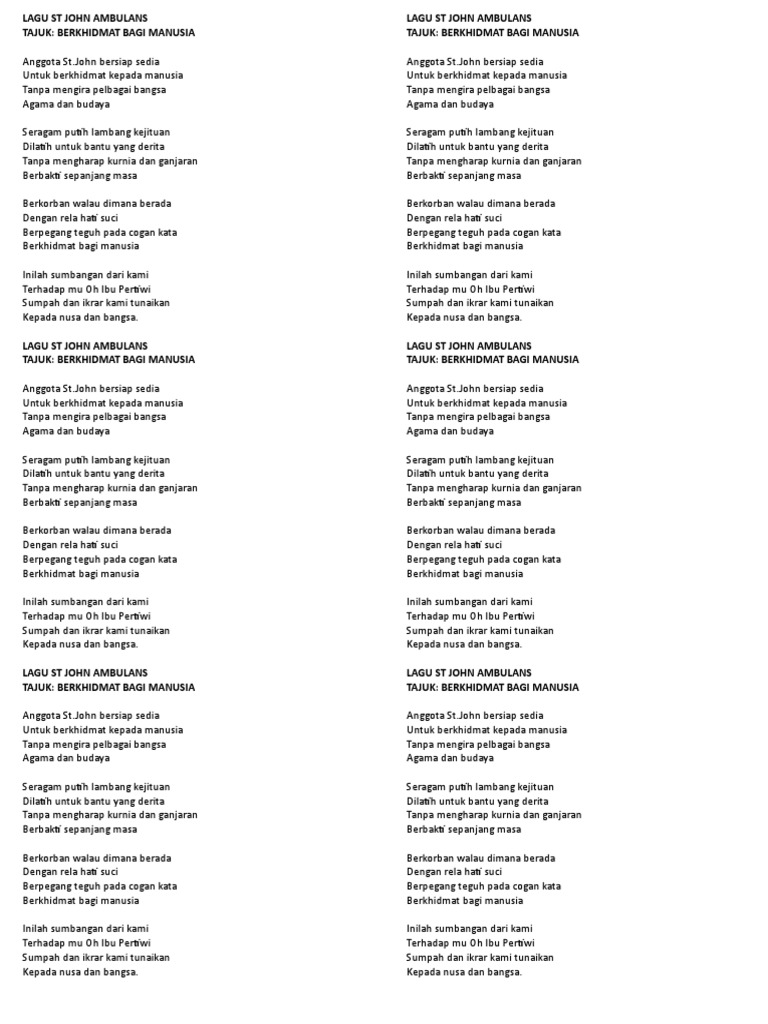 LAGU ST JOHN AMBULANS
TAJUK: BERKHIDMAT BAGI MANUSIA

Anggota St.John bersiap sedia
Untuk berkhidmat kepada manusia
Tanpa mengira pelbagai bangsa
Agama dan budaya

Seragam putih lambang kejituan
Dilatih untuk bantu yang derita
Tanpa mengharap kurnia dan ganjaran
Berbakti sepanjang masa

Berkorban walau dimana berada
Dengan rela hati suci
Berpegang teguh pada cogan kata
Berkhidmat bagi manusia

Inilah sumbangan dari kami
Terhadap mu Oh Ibu Pertiwi
Sumpah dan ikrar kami tunaikan
Kepada nusa dan bangsa.

LAGU ST JOHN AMBULANS
TAJUK: BERKHIDMAT BAGI MANUSIA

Anggota St.John bersiap sedia
Untuk berkhidmat kepada manusia
Tanpa mengira pelbagai bangsa
Agama dan budaya

Seragam putih lambang kejituan
Dilatih untuk bantu yang derita
Tanpa mengharap kurnia dan ganjaran
Berbakti sepanjang masa

Berkorban walau dimana berada
Dengan rela hati suci
Berpegang teguh pada cogan kata
Berkhidmat bagi manusia

Inilah sumbangan dari kami
Terhadap mu Oh Ibu Pertiwi
Sumpah dan ikrar kami tunaikan
Kepada nusa dan bangsa.

LAGU ST JOHN AMBULANS
TAJUK: BERKHIDMAT BAGI MANUSIA

Anggota St.John bersiap sedia
Untuk berkhidmat kepada manusia
Tanpa mengira pelbagai bangsa
Agama dan budaya

Seragam putih lambang kejituan
Dilatih untuk bantu yang derita
Tanpa mengharap kurnia dan ganjaran
Berbakti sepanjang masa

Berkorban walau dimana berada
Dengan rela hati suci
Berpegang teguh pada cogan kata
Berkhidmat bagi manusia

Inilah sumbangan dari kami
Terhadap mu Oh Ibu Pertiwi
Sumpah dan ikrar kami tunaikan
Kepada nusa dan bangsa.

LAGU ST JOHN AMBULANS
TAJUK: BERKHIDMAT BAGI MANUSIA

Anggota St.John bersiap sedia
Untuk berkhidmat kepada manusia
Tanpa mengira pelbagai bangsa
Agama dan budaya

Seragam putih lambang kejituan
Dilatih untuk bantu yang derita
Tanpa mengharap kurnia dan ganjaran
Berbakti sepanjang masa

Berkorban walau dimana berada
Dengan rela hati suci
Berpegang teguh pada cogan kata
Berkhidmat bagi manusia

Inilah sumbangan dari kami
Terhadap mu Oh Ibu Pertiwi
Sumpah dan ikrar kami tunaikan
Kepada nusa dan bangsa.

LAGU ST JOHN AMBULANS
TAJUK: BERKHIDMAT BAGI MANUSIA

Anggota St.John bersiap sedia
Untuk berkhidmat kepada manusia
Tanpa mengira pelbagai bangsa
Agama dan budaya

Seragam putih lambang kejituan
Dilatih untuk bantu yang derita
Tanpa mengharap kurnia dan ganjaran
Berbakti sepanjang masa

Berkorban walau dimana berada
Dengan rela hati suci
Berpegang teguh pada cogan kata
Berkhidmat bagi manusia

Inilah sumbangan dari kami
Terhadap mu Oh Ibu Pertiwi
Sumpah dan ikrar kami tunaikan
Kepada nusa dan bangsa.

LAGU ST JOHN AMBULANS
TAJUK: BERKHIDMAT BAGI MANUSIA

Anggota St.John bersiap sedia
Untuk berkhidmat kepada manusia
Tanpa mengira pelbagai bangsa
Agama dan budaya

Seragam putih lambang kejituan
Dilatih untuk bantu yang derita
Tanpa mengharap kurnia dan ganjaran
Berbakti sepanjang masa

Berkorban walau dimana berada
Dengan rela hati suci
Berpegang teguh pada cogan kata
Berkhidmat bagi manusia

Inilah sumbangan dari kami
Terhadap mu Oh Ibu Pertiwi
Sumpah dan ikrar kami tunaikan
Kepada nusa dan bangsa.